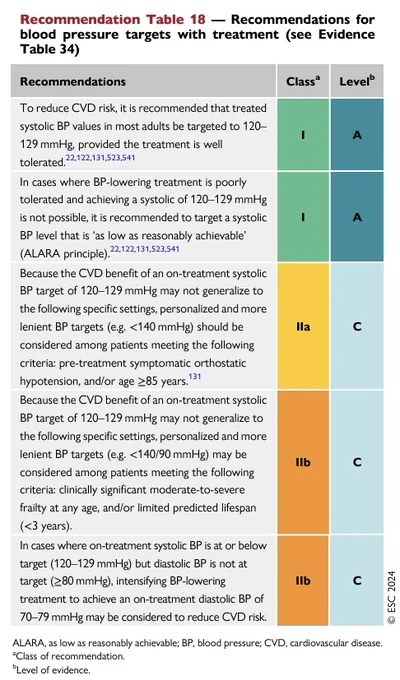 Recommendation Table 18 — Recommendations for blood pressure targets with treatment (see Evidence Table 34)

| Recommendations | Class$^a$ | Level$^b$ |
|---|---|---|
| To reduce CVD risk, it is recommended that treated systolic BP values in most adults be targeted to 120–129 mmHg, provided the treatment is well tolerated.$^{22,122,131,523,541}$ | I | A |
| In cases where BP-lowering treatment is poorly tolerated and achieving a systolic of 120–129 mmHg is not possible, it is recommended to target a systolic BP level that is 'as low as reasonably achievable' (ALARA principle).$^{22,122,131,523,541}$ | I | A |
| Because the CVD benefit of an on-treatment systolic BP target of 120–129 mmHg may not generalize to the following specific settings, personalized and more lenient BP targets (e.g. <140 mmHg) should be considered among patients meeting the following criteria: pre-treatment symptomatic orthostatic hypotension, and/or age ≥85 years.$^{131}$ | IIa | C |
| Because the CVD benefit of an on-treatment systolic BP target of 120–129 mmHg may not generalize to the following specific settings, personalized and more lenient BP targets (e.g. <140/90 mmHg) may be considered among patients meeting the following criteria: clinically significant moderate-to-severe frailty at any age, and/or limited predicted lifespan (<3 years). | IIb | C |
| In cases where on-treatment systolic BP is at or below target (120–129 mmHg) but diastolic BP is not at target (≥80 mmHg), intensifying BP-lowering treatment to achieve an on-treatment diastolic BP of 70–79 mmHg may be considered to reduce CVD risk. | IIb | C |

© ESC 2024

ALARA, as low as reasonably achievable; BP, blood pressure; CVD, cardiovascular disease.
$^a$Class of recommendation.
$^b$Level of evidence.